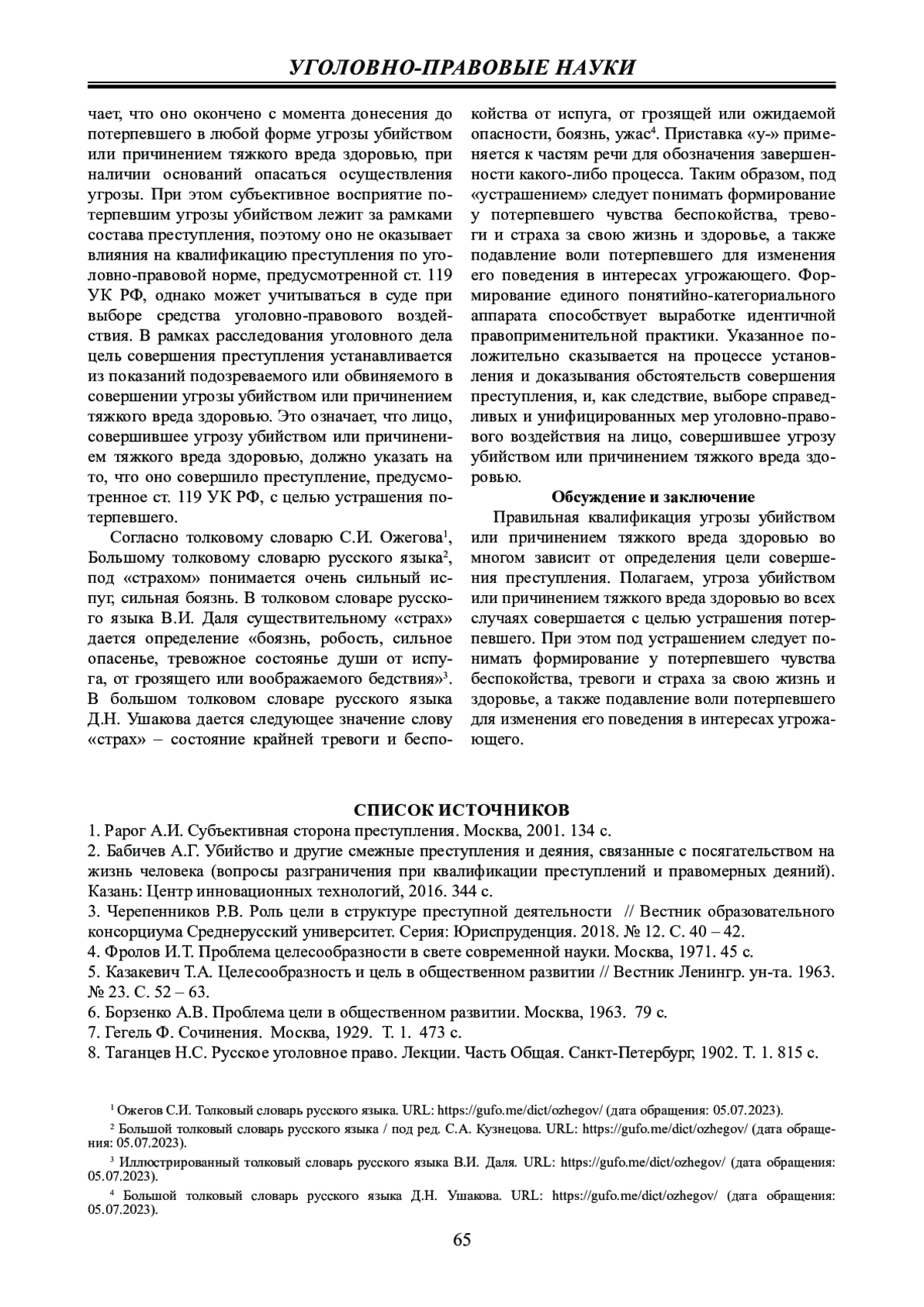 УГОЛОВНО-ПРАВОВЫЕ НАУКИ

чает, что оно окончено с момента донесения до потерпевшего в любой форме угрозы убийством или причинением тяжкого вреда здоровью, при наличии оснований опасаться осуществления угрозы. При этом субъективное восприятие потерпевшим угрозы убийством лежит за рамками состава преступления, поэтому оно не оказывает влияния на квалификацию преступления по уголовно-правовой норме, предусмотренной ст. 119 УК РФ, однако может учитываться в суде при выборе средства уголовно-правового воздействия. В рамках расследования уголовного дела цель совершения преступления устанавливается из показаний подозреваемого или обвиняемого в совершении угрозы убийством или причинением тяжкого вреда здоровью. Это означает, что лицо, совершившее угрозу убийством или причинением тяжкого вреда здоровью, должно указать на то, что оно совершило преступление, предусмотренное ст. 119 УК РФ, с целью устрашения потерпевшего.

Согласно толковому словарю С.И. Ожегова$^1$, Большому толковому словарю русского языка$^2$, под «страхом» понимается очень сильный испуг, сильная боязнь. В толковом словаре русского языка В.И. Даля существительному «страх» дается определение «боязнь, робость, сильное опасенье, тревожное состоянье души от испуга, от грозящего или воображаемого бедствия»$^3$. В большом толковом словаре русского языка Д.Н. Ушакова дается следующее значение слову «страх» – состояние крайней тревоги и беспокойства от испуга, от грозящей или ожидаемой опасности, боязнь, ужас$^4$. Приставка «у-» применяется к частям речи для обозначения завершенности какого-либо процесса. Таким образом, под «устрашением» следует понимать формирование у потерпевшего чувства беспокойства, тревоги и страха за свою жизнь и здоровье, а также подавление воли потерпевшего для изменения его поведения в интересах угрожающего. Формирование единого понятийно-категориального аппарата способствует выработке идентичной правоприменительной практики. Указанное положительно сказывается на процессе установления и доказывания обстоятельств совершения преступления, и, как следствие, выборе справедливых и унифицированных мер уголовно-правового воздействия на лицо, совершившее угрозу убийством или причинением тяжкого вреда здоровью.

Обсуждение и заключение

Правильная квалификация угрозы убийством или причинением тяжкого вреда здоровью во многом зависит от определения цели совершения преступления. Полагаем, угроза убийством или причинением тяжкого вреда здоровью во всех случаях совершается с целью устрашения потерпевшего. При этом под устрашением следует понимать формирование у потерпевшего чувства беспокойства, тревоги и страха за свою жизнь и здоровье, а также подавление воли потерпевшего для изменения его поведения в интересах угрожающего.

СПИСОК ИСТОЧНИКОВ

1. Рарог А.И. Субъективная сторона преступления. Москва, 2001. 134 с.
2. Бабичев А.Г. Убийство и другие смежные преступления и деяния, связанные с посягательством на жизнь человека (вопросы разграничения при квалификации преступлений и правомерных деяний). Казань: Центр инновационных технологий, 2016. 344 с.
3. Черепенников Р.В. Роль цели в структуре преступной деятельности // Вестник образовательного консорциума Среднерусский университет. Серия: Юриспруденция. 2018. № 12. С. 40 – 42.
4. Фролов И.Т. Проблема целесообразности в свете современной науки. Москва, 1971. 45 с.
5. Казакевич Т.А. Целесообразность и цель в общественном развитии // Вестник Ленингр. ун-та. 1963. № 23. С. 52 – 63.
6. Борзенко А.В. Проблема цели в общественном развитии. Москва, 1963. 79 с.
7. Гегель Ф. Сочинения. Москва, 1929. Т. 1. 473 с.
8. Таганцев Н.С. Русское уголовное право. Лекции. Часть Общая. Санкт-Петербург, 1902. Т. 1. 815 с.

$^1$ Ожегов С.И. Толковый словарь русского языка. URL: https://gufo.me/dict/ozhegov/ (дата обращения: 05.07.2023).
$^2$ Большой толковый словарь русского языка / под ред. С.А. Кузнецова. URL: https://gufo.me/dict/ozhegov/ (дата обращения: 05.07.2023).
$^3$ Иллюстрированный толковый словарь русского языка В.И. Даля. URL: https://gufo.me/dict/ozhegov/ (дата обращения: 05.07.2023).
$^4$ Большой толковый словарь русского языка Д.Н. Ушакова. URL: https://gufo.me/dict/ozhegov/ (дата обращения: 05.07.2023).

65